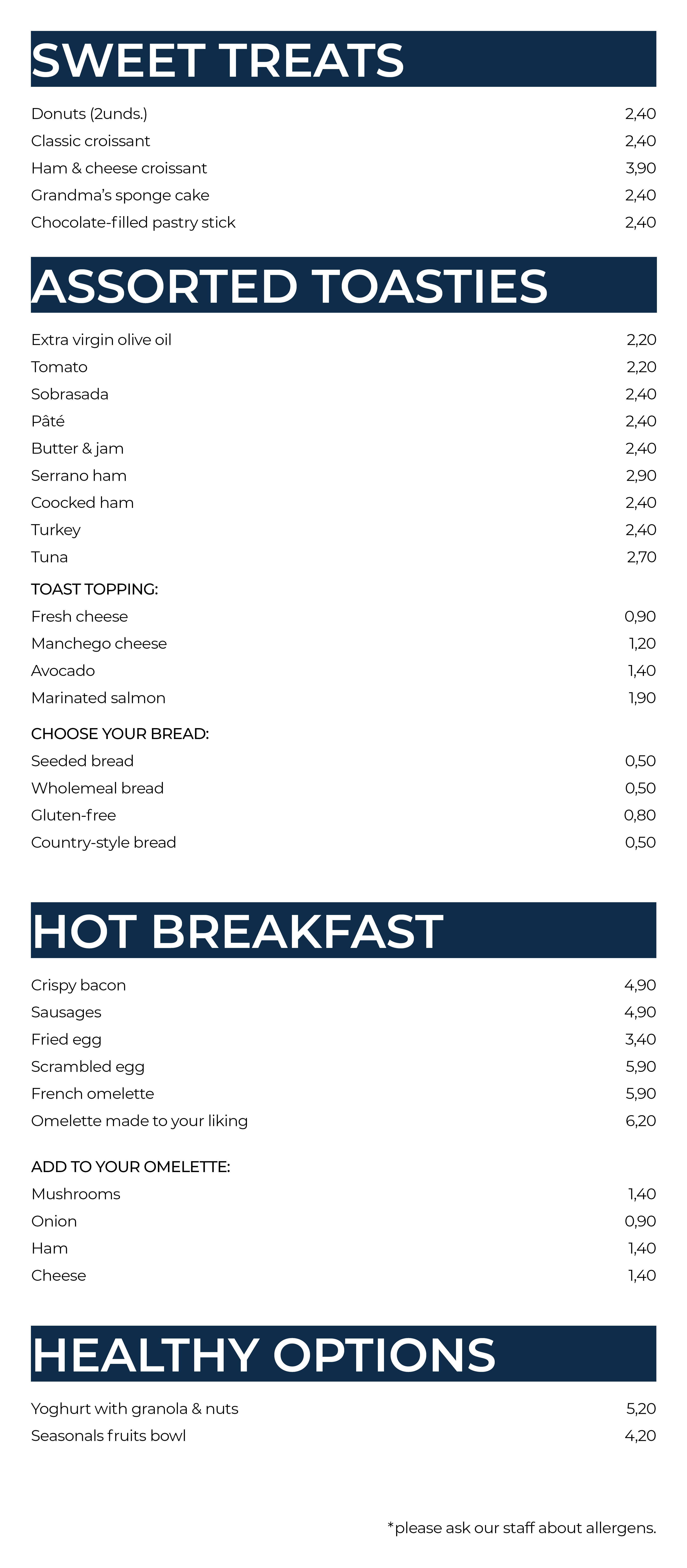 SWEET TREATS

Donuts (2unds.) 2,40
Classic croissant 2,40
Ham & cheese croissant 3,90
Grandma's sponge cake 2,40
Chocolate-filled pastry stick 2,40

ASSORTED TOASTIES

Extra virgin olive oil 2,20
Tomato 2,20
Sobrasada 2,40
Pâté 2,40
Butter & jam 2,40
Serrano ham 2,90
Coocked ham 2,40
Turkey 2,40
Tuna 2,70

TOAST TOPPING:
Fresh cheese 0,90
Manchego cheese 1,20
Avocado 1,40
Marinated salmon 1,90

CHOOSE YOUR BREAD:
Seeded bread 0,50
Wholemeal bread 0,50
Gluten-free 0,80
Country-style bread 0,50

HOT BREAKFAST

Crispy bacon 4,90
Sausages 4,90
Fried egg 3,40
Scrambled egg 5,90
French omelette 5,90
Omelette made to your liking 6,20

ADD TO YOUR OMELETTE:
Mushrooms 1,40
Onion 0,90
Ham 1,40
Cheese 1,40

HEALTHY OPTIONS

Yoghurt with granola & nuts 5,20
Seasonals fruits bowl 4,20

*please ask our staff about allergens.